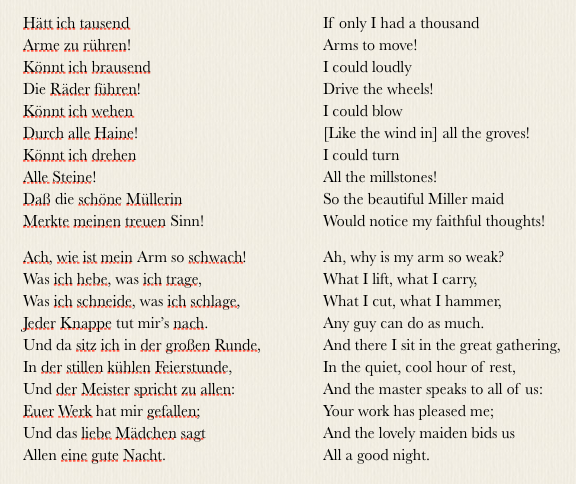 Hätt ich tausend
Arme zu rühren!
Könnt ich brausend
Die Räder führen!
Könnt ich wehen
Durch alle Haine!
Könnt ich drehen
Alle Steine!
Daß die schöne Müllerin
Merkte meinen treuen Sinn!

Ach, wie ist mein Arm so schwach!
Was ich hebe, was ich trage,
Was ich schneide, was ich schlage,
Jeder Knappe tut mir's nach.
Und da sitz ich in der großen Runde,
In der stillen kühlen Feierstunde,
Und der Meister spricht zu allen:
Euer Werk hat mir gefallen;
Und das liebe Mädchen sagt
Allen eine gute Nacht.

If only I had a thousand
Arms to move!
I could loudly
Drive the wheels!
I could blow
[Like the wind in] all the groves!
I could turn
All the millstones!
So the beautiful Miller maid
Would notice my faithful thoughts!

Ah, why is my arm so weak?
What I lift, what I carry,
What I cut, what I hammer,
Any guy can do as much.
And there I sit in the great gathering,
In the quiet, cool hour of rest,
And the master speaks to all of us:
Your work has pleased me;
And the lovely maiden bids us
All a good night.